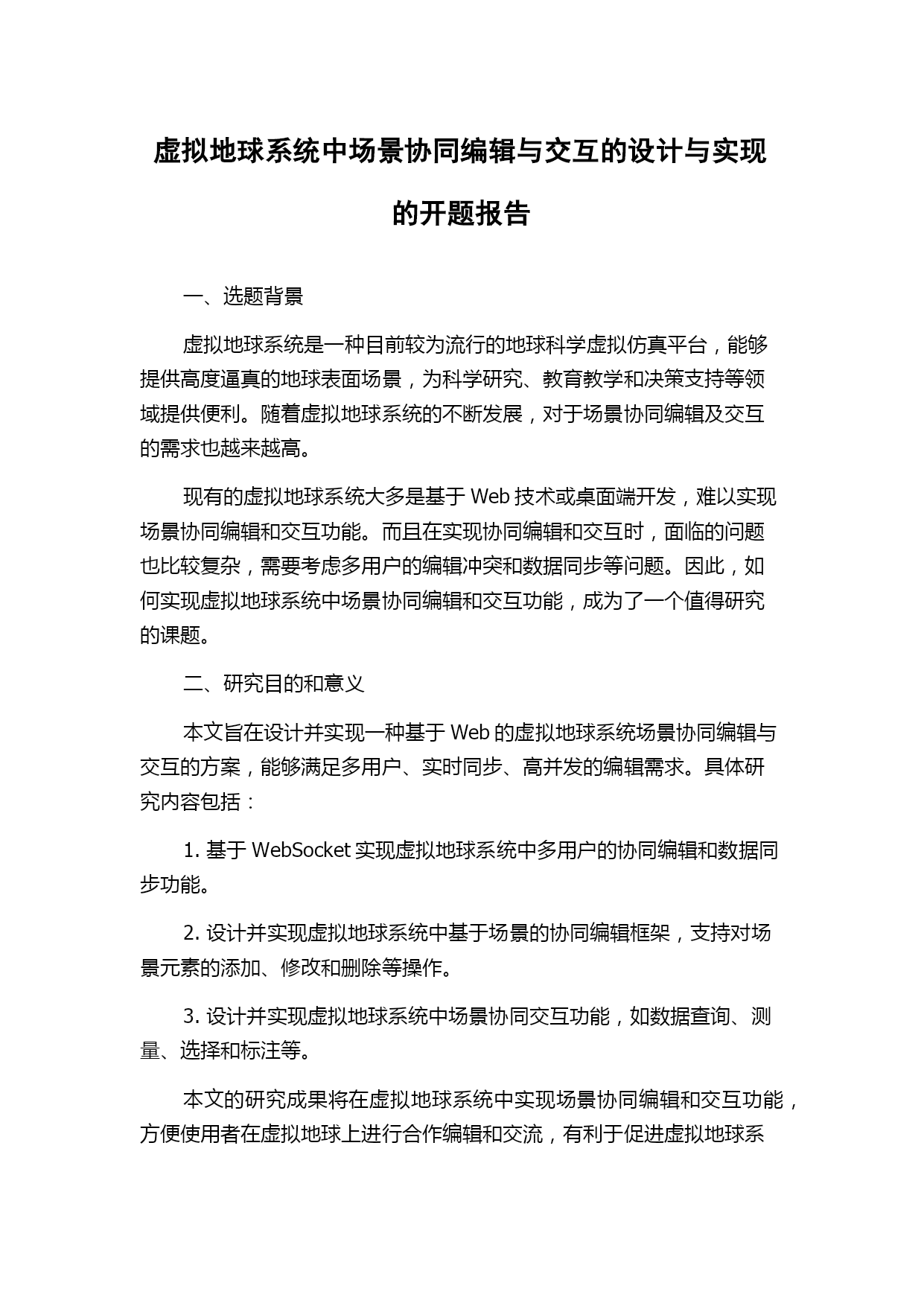 虚拟地球系统中场景协同编辑与交互的设计与实现的开题报告

一、选题背景

虚拟地球系统是一种目前较为流行的地球科学虚拟仿真平台，能够提供高度逼真的地球表面场景，为科学研究、教育教学和决策支持等领域提供便利。随着虚拟地球系统的不断发展，对于场景协同编辑及交互的需求也越来越高。

现有的虚拟地球系统大多是基于 Web 技术或桌面端开发，难以实现场景协同编辑和交互功能。而且在实现协同编辑和交互时，面临的问题也比较复杂，需要考虑多用户的编辑冲突和数据同步等问题。因此，如何实现虚拟地球系统中场景协同编辑和交互功能，成为了一个值得研究的课题。

二、研究目的和意义

本文旨在设计并实现一种基于 Web 的虚拟地球系统场景协同编辑与交互的方案，能够满足多用户、实时同步、高并发的编辑需求。具体研究内容包括：

1. 基于 WebSocket 实现虚拟地球系统中多用户的协同编辑和数据同步功能。

2. 设计并实现虚拟地球系统中基于场景的协同编辑框架，支持对场景元素的添加、修改和删除等操作。

3. 设计并实现虚拟地球系统中场景协同交互功能，如数据查询、测量、选择和标注等。

本文的研究成果将在虚拟地球系统中实现场景协同编辑和交互功能，方便使用者在虚拟地球上进行合作编辑和交流，有利于促进虚拟地球系